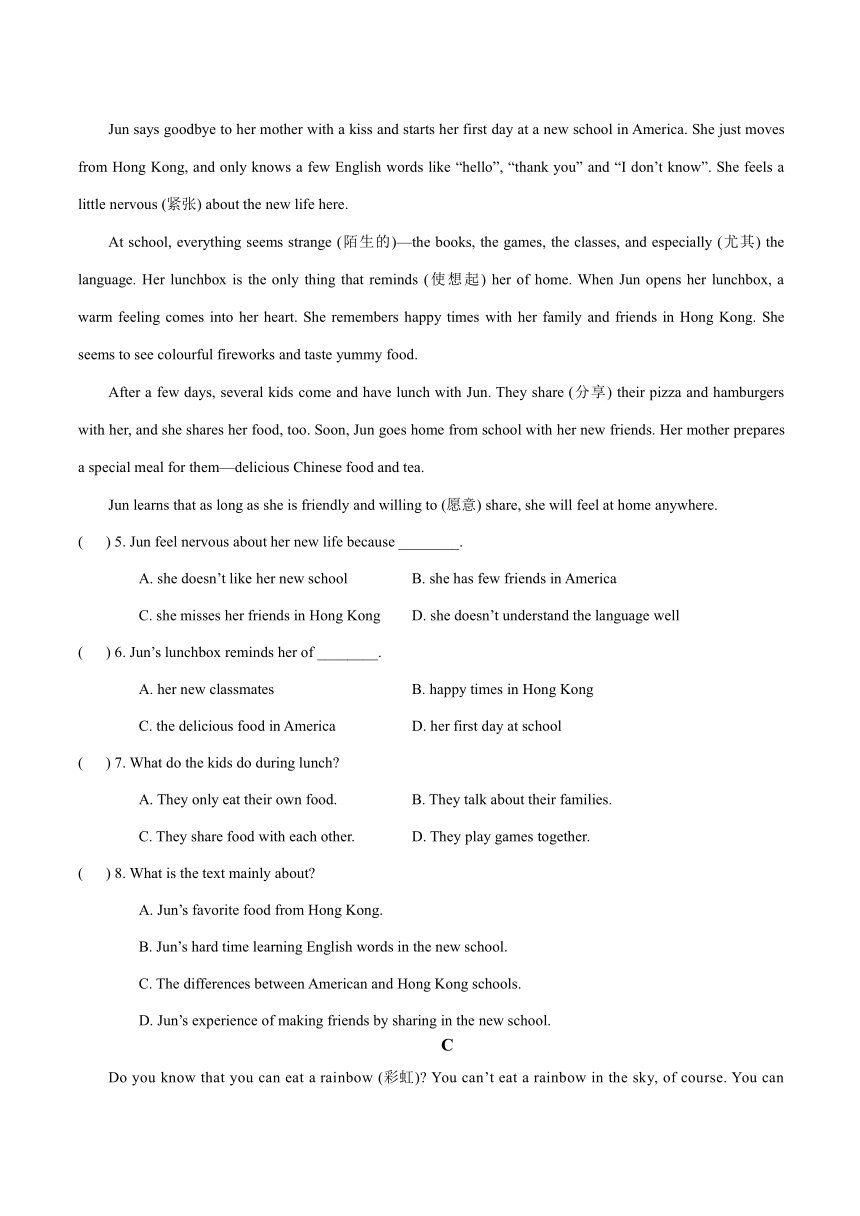 Jun says goodbye to her mother with a kiss and starts her first day at a new school in America. She just moves from Hong Kong, and only knows a few English words like “hello”, “thank you” and “I don’t know”. She feels a little nervous (紧张) about the new life here.

At school, everything seems strange (陌生的)—the books, the games, the classes, and especially (尤其) the language. Her lunchbox is the only thing that reminds (使想起) her of home. When Jun opens her lunchbox, a warm feeling comes into her heart. She remembers happy times with her family and friends in Hong Kong. She seems to see colourful fireworks and taste yummy food.

After a few days, several kids come and have lunch with Jun. They share (分享) their pizza and hamburgers with her, and she shares her food, too. Soon, Jun goes home from school with her new friends. Her mother prepares a special meal for them—delicious Chinese food and tea.

Jun learns that as long as she is friendly and willing to (愿意) share, she will feel at home anywhere.

( ) 5. Jun feel nervous about her new life because ________.

A. she doesn’t like her new school
B. she has few friends in America
C. she misses her friends in Hong Kong
D. she doesn’t understand the language well

( ) 6. Jun’s lunchbox reminds her of ________.

A. her new classmates
B. happy times in Hong Kong
C. the delicious food in America
D. her first day at school

( ) 7. What do the kids do during lunch?

A. They only eat their own food.
B. They talk about their families.
C. They share food with each other.
D. They play games together.

( ) 8. What is the text mainly about?

A. Jun’s favorite food from Hong Kong.
B. Jun’s hard time learning English words in the new school.
C. The differences between American and Hong Kong schools.
D. Jun’s experience of making friends by sharing in the new school.

C

Do you know that you can eat a rainbow (彩虹)? You can’t eat a rainbow in the sky, of course. You can